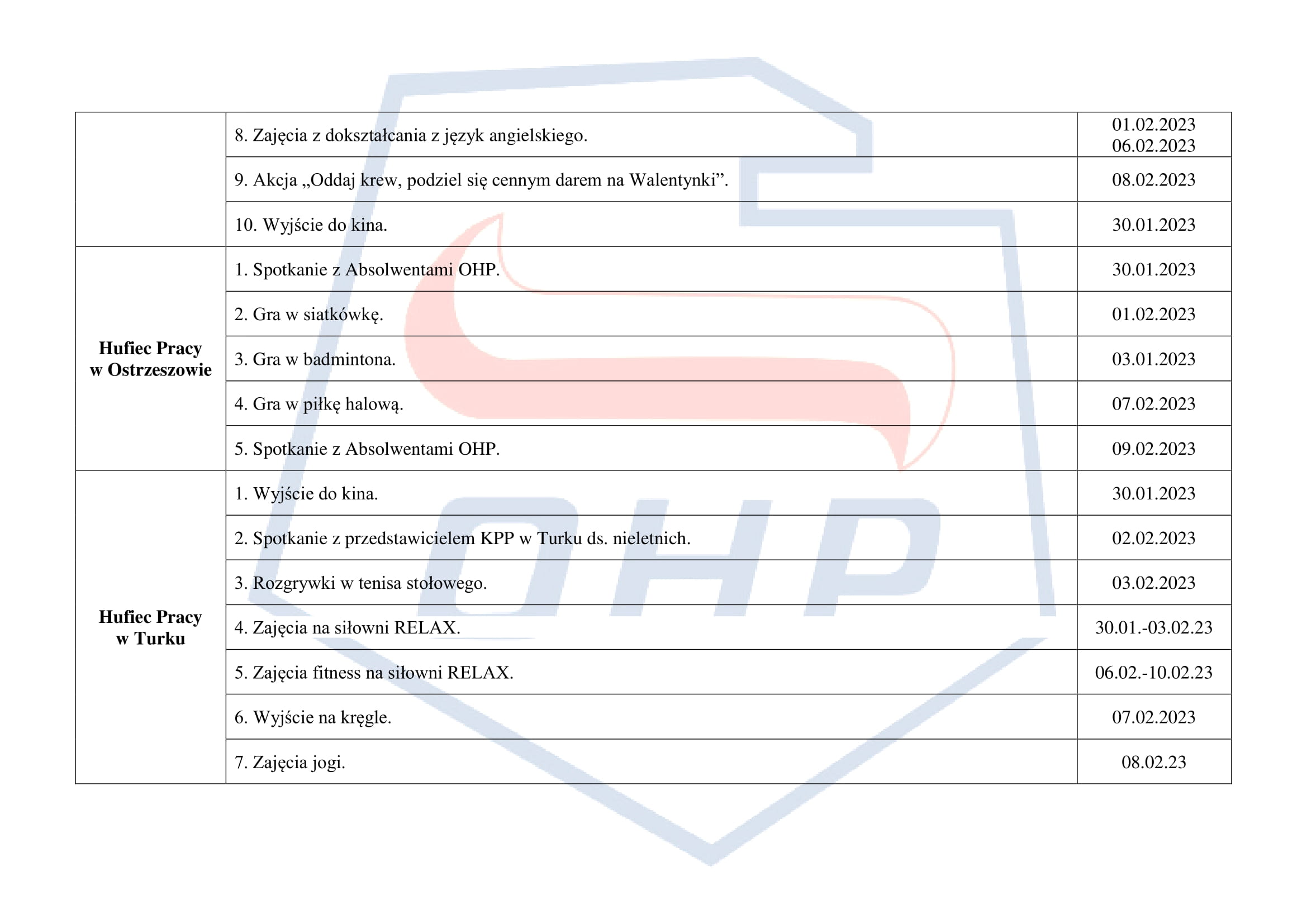 |  |  |  |
|---|---|---|
|  | 8. Zajęcia z dokształcania z język angielskiego. | 01.02.2023 06.02.2023 |
|  | 9. Akcja „Oddaj krew, podziel się cennym darem na Walentynki”. | 08.02.2023 |
|  | 10. Wyjście do kina. | 30.01.2023 |
| **Hufiec Pracy w Ostrzeszowie** | 1. Spotkanie z Absolwentami OHP. | 30.01.2023 |
|  | 2. Gra w siatkówkę. | 01.02.2023 |
|  | 3. Gra w badmintona. | 03.01.2023 |
|  | 4. Gra w piłkę halową. | 07.02.2023 |
|  | 5. Spotkanie z Absolwentami OHP. | 09.02.2023 |
| **Hufiec Pracy w Turku** | 1. Wyjście do kina. | 30.01.2023 |
|  | 2. Spotkanie z przedstawicielem KPP w Turku ds. nieletnich. | 02.02.2023 |
|  | 3. Rozgrywki w tenisa stołowego. | 03.02.2023 |
|  | 4. Zajęcia na siłowni RELAX. | 30.01.-03.02.23 |
|  | 5. Zajęcia fitness na siłowni RELAX. | 06.02.-10.02.23 |
|  | 6. Wyjście na kręgle. | 07.02.2023 |
|  | 7. Zajęcia jogi. | 08.02.23 |

OHP